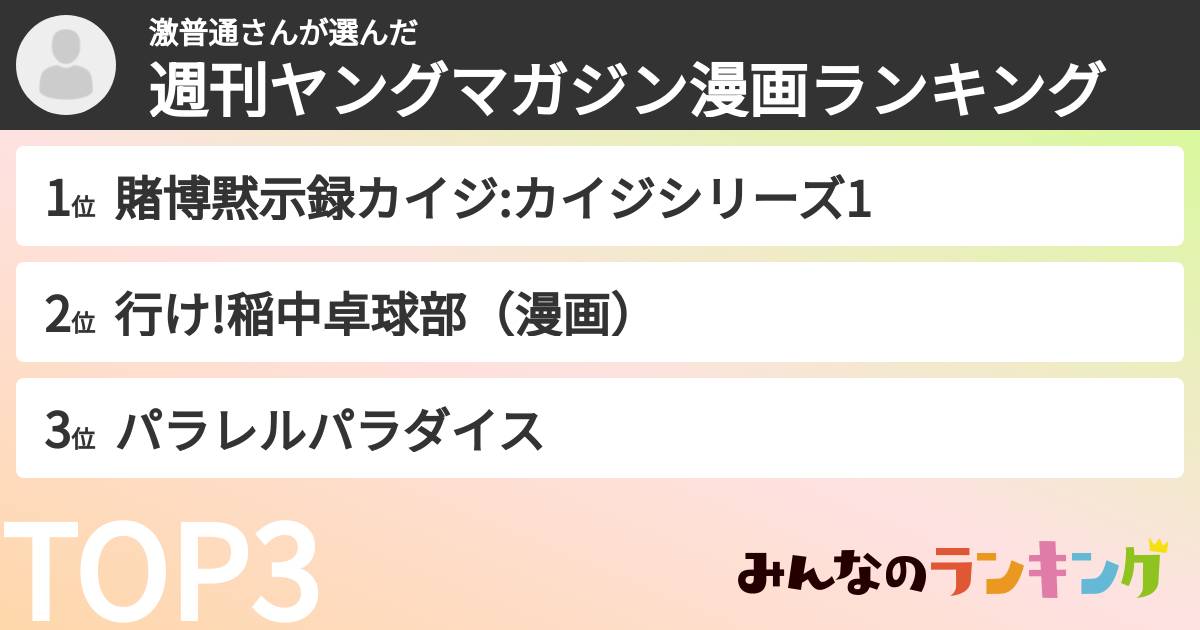 激普通さんが選んだ
週刊ヤングマガジン漫画ランキング

1位 賭博黙示録カイジ:カイジシリーズ1

2位 行け!稲中卓球部（漫画）

3位 パラレルパラダイス

TOP3

みんなのランキング